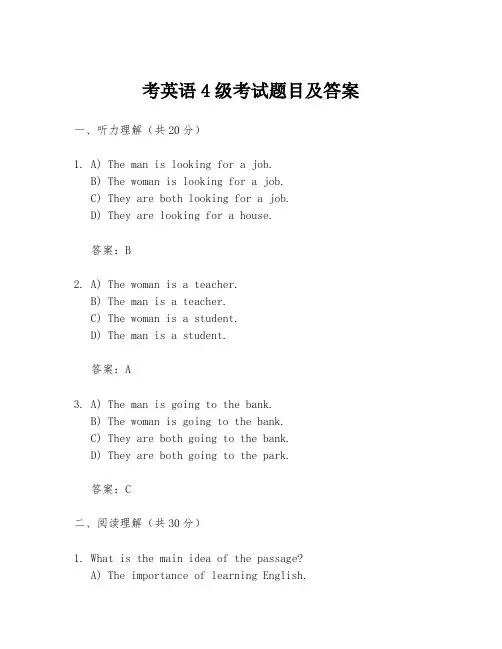 考英语4级考试题目及答案

一、听力理解（共20分）

1. A) The man is looking for a job.
B) The woman is looking for a job.
C) They are both looking for a job.
D) They are looking for a house.

答案：B

2. A) The woman is a teacher.
B) The man is a teacher.
C) The woman is a student.
D) The man is a student.

答案：A

3. A) The man is going to the bank.
B) The woman is going to the bank.
C) They are both going to the bank.
D) They are both going to the park.

答案：C

二、阅读理解（共30分）

1. What is the main idea of the passage?
A) The importance of learning English.